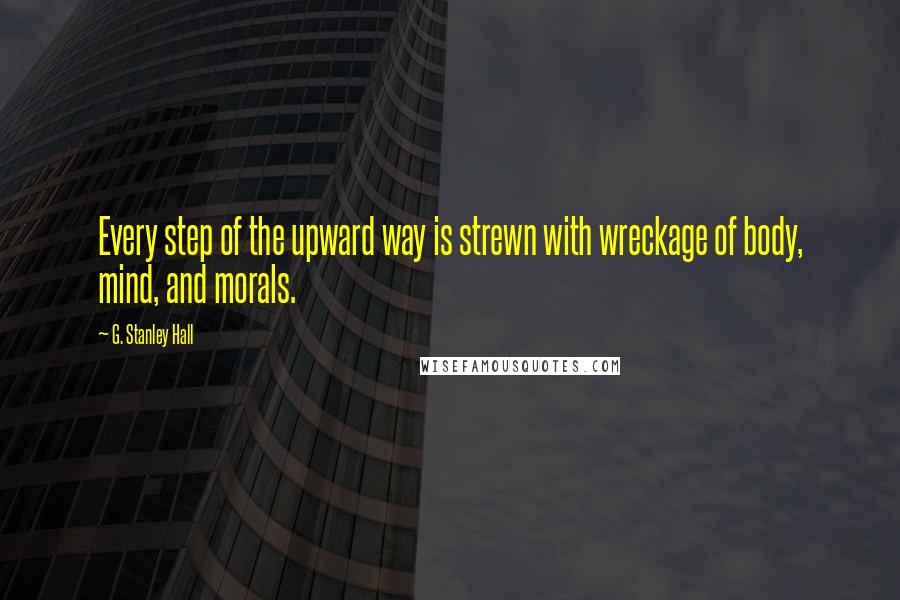 Every step of the upward way is strewn with wreckage of body, mind, and morals.

— G. Stanley Hall

WISEFAMOUSQUOTES.COM